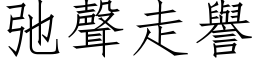 弛聲走譽